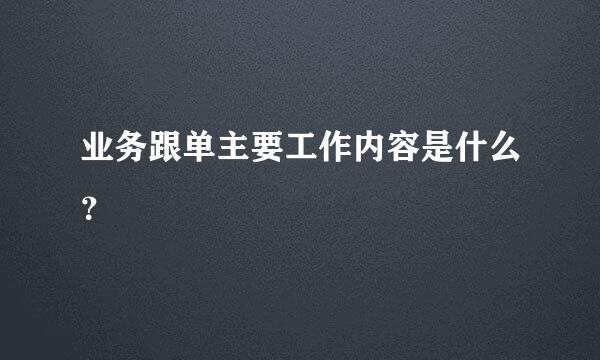 业务跟单主要工作内容是什么?